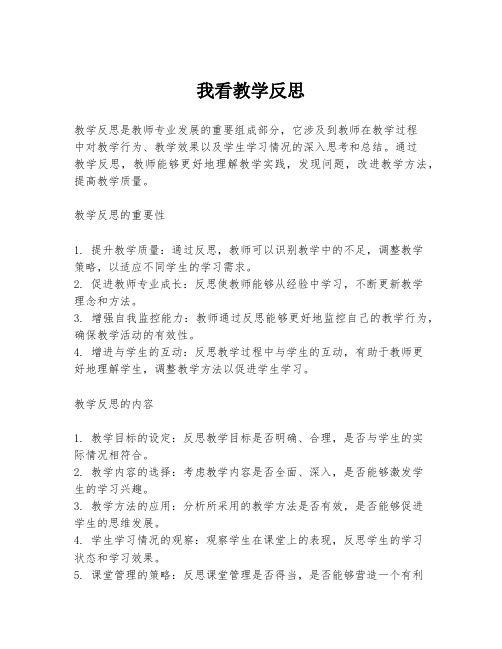 我看教学反思

教学反思是教师专业发展的重要组成部分，它涉及到教师在教学过程中对教学行为、教学效果以及学生学习情况的深入思考和总结。通过教学反思，教师能够更好地理解教学实践，发现问题，改进教学方法，提高教学质量。

教学反思的重要性

1. 提升教学质量：通过反思，教师可以识别教学中的不足，调整教学策略，以适应不同学生的学习需求。
2. 促进教师专业成长：反思使教师能够从经验中学习，不断更新教学理念和方法。
3. 增强自我监控能力：教师通过反思能够更好地监控自己的教学行为，确保教学活动的有效性。
4. 增进与学生的互动：反思教学过程中与学生的互动，有助于教师更好地理解学生，调整教学方法以促进学生学习。

教学反思的内容

1. 教学目标的设定：反思教学目标是否明确、合理，是否与学生的实际情况相符合。
2. 教学内容的选择：考虑教学内容是否全面、深入，是否能够激发学生的学习兴趣。
3. 教学方法的应用：分析所采用的教学方法是否有效，是否能够促进学生的思维发展。
4. 学生学习情况的观察：观察学生在课堂上的表现，反思学生的学习状态和学习效果。
5. 课堂管理的策略：反思课堂管理是否得当，是否能够营造一个有利